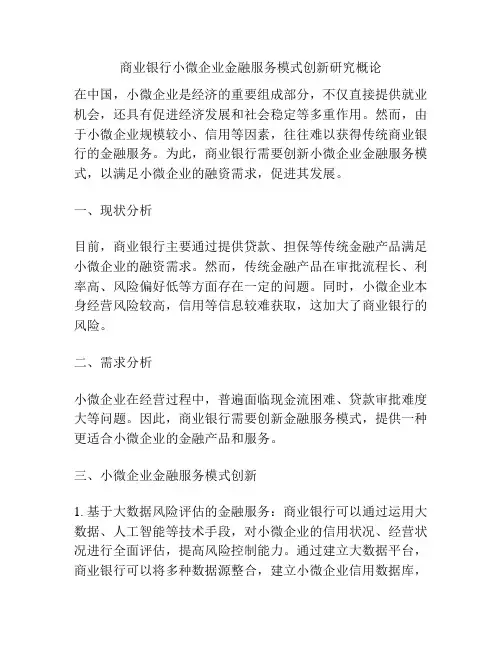 商业银行小微企业金融服务模式创新研究概论

在中国，小微企业是经济的重要组成部分，不仅直接提供就业机会，还具有促进经济发展和社会稳定等多重作用。然而，由于小微企业规模较小、信用等因素，往往难以获得传统商业银行的金融服务。为此，商业银行需要创新小微企业金融服务模式，以满足小微企业的融资需求，促进其发展。

一、现状分析

目前，商业银行主要通过提供贷款、担保等传统金融产品满足小微企业的融资需求。然而，传统金融产品在审批流程长、利率高、风险偏好低等方面存在一定的问题。同时，小微企业本身经营风险较高，信用等信息较难获取，这加大了商业银行的风险。

二、需求分析

小微企业在经营过程中，普遍面临现金流困难、贷款审批难度大等问题。因此，商业银行需要创新金融服务模式，提供一种更适合小微企业的金融产品和服务。

三、小微企业金融服务模式创新

1. 基于大数据风险评估的金融服务：商业银行可以通过运用大数据、人工智能等技术手段，对小微企业的信用状况、经营状况进行全面评估，提高风险控制能力。通过建立大数据平台，商业银行可以将多种数据源整合，建立小微企业信用数据库，